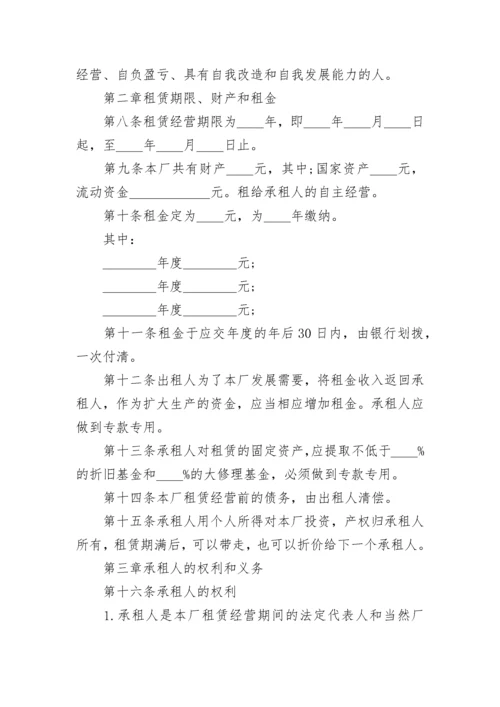 经营、自负盈亏、具有自我改造和自我发展能力的人。

第二章租赁期限、财产和租金

第八条租赁经营期限为____年，即____年____月____日起，至____年____月____日止。

第九条本厂共有财产____元，其中:国家资产____元，流动资金____________元。租给承租人的自主经营。

第十条租金定为____元，为____年缴纳。

其中：

________年度________元；

________年度________元；

________年度________元；

第十一条租金于应交年度的年后30日内，由银行划拨，一次付清。

第十二条出租人为了本厂发展需要，将租金收入返回承租人，作为扩大生产的资金，应当相应增加租金。承租人应做到专款专用。

第十三条承租人对租赁的固定资产,应提取不低于____%的折旧基金和____%的大修理基金，必须做到专款专用。

第十四条本厂租赁经营前的债务，由出租人清偿。

第十五条承租人用个人所得对本厂投资，产权归承租人所有，租赁期满后，可以带走，也可以折价给下一个承租人。

第三章承租人的权利和义务

第十六条承租人的权利

1.承租人是本厂租赁经营期间的法定代表人和当然厂